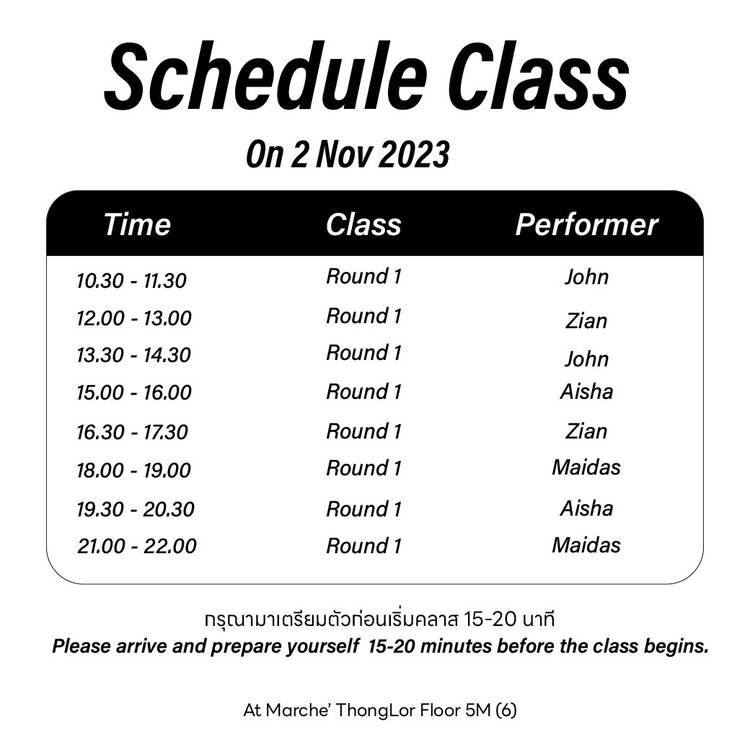 Schedule Class

On 2 Nov 2023

| Time | Class | Performer |
|---|---|---|
| 10.30 - 11.30 | Round 1 | John |
| 12.00 - 13.00 | Round 1 | Zian |
| 13.30 - 14.30 | Round 1 | John |
| 15.00 - 16.00 | Round 1 | Aisha |
| 16.30 - 17.30 | Round 1 | Zian |
| 18.00 - 19.00 | Round 1 | Maidas |
| 19.30 - 20.30 | Round 1 | Aisha |
| 21.00 - 22.00 | Round 1 | Maidas |

กรุณามาเตรียมตัวก่อนเริ่มคลาส 15-20 นาที
Please arrive and prepare yourself 15-20 minutes before the class begins.

At Marche' ThongLor Floor 5M (6)